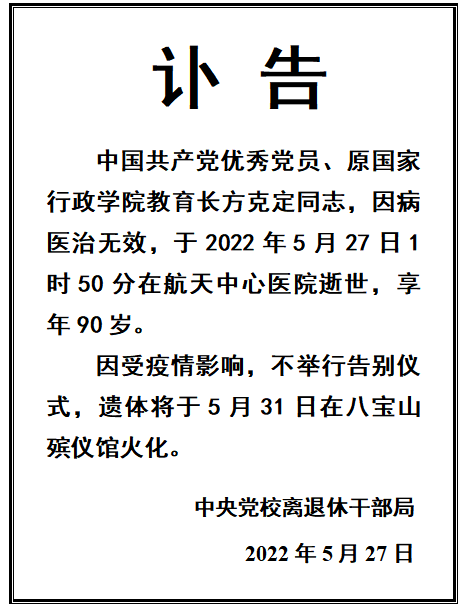 讣告

中国共产党优秀党员、原国家行政学院教育长方克定同志，因病医治无效，于2022年5月27日1时50分在航天中心医院逝世，享年90岁。

因受疫情影响，不举行告别仪式，遗体将于5月31日在八宝山殡仪馆火化。

中央党校离退休干部局

2022年5月27日